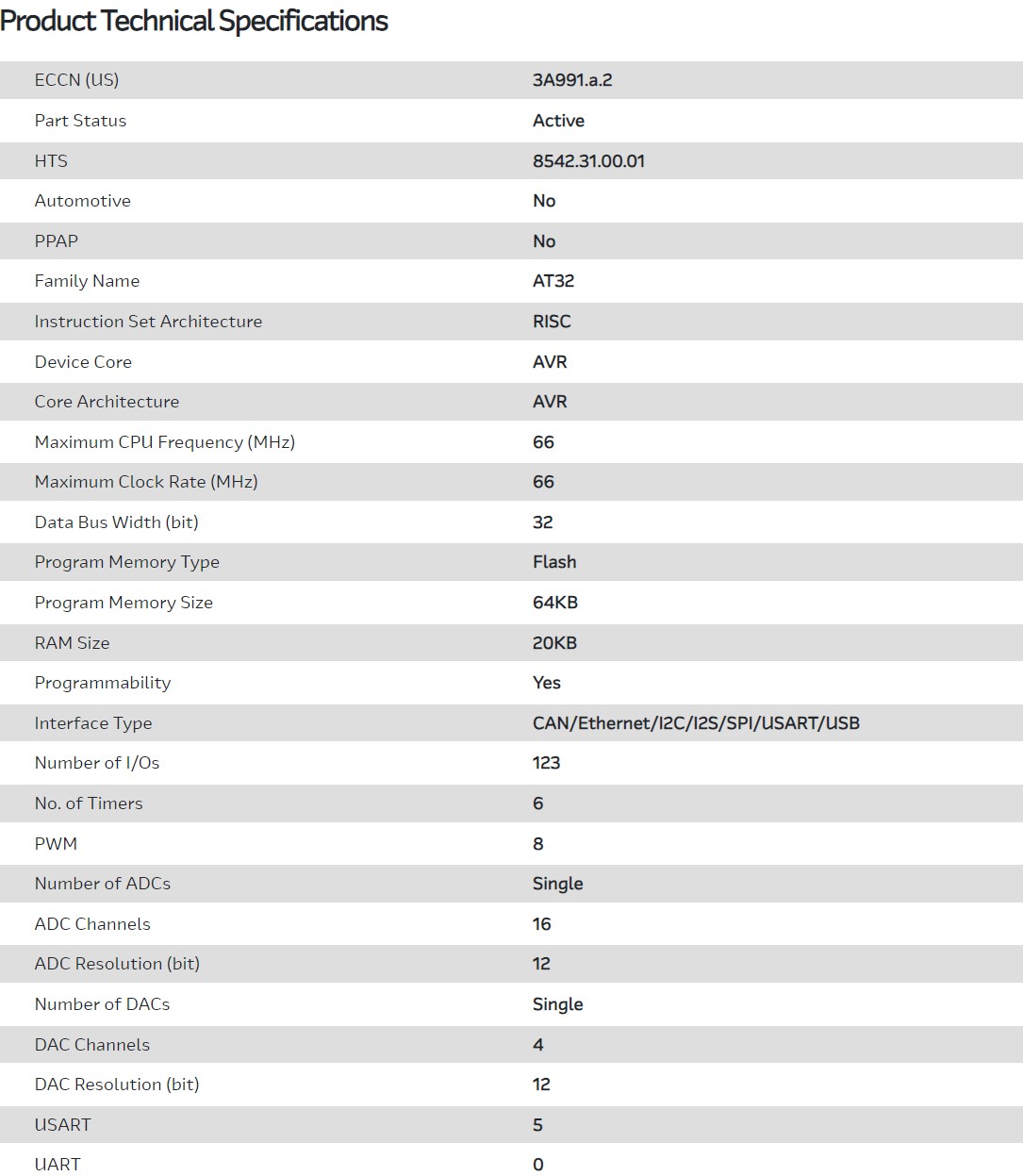 Product Technical Specifications

| | |
|---|---|
| ECCN (US) | 3A991.a.2 |
| Part Status | Active |
| HTS | 8542.31.00.01 |
| Automotive | No |
| PPAP | No |
| Family Name | AT32 |
| Instruction Set Architecture | RISC |
| Device Core | AVR |
| Core Architecture | AVR |
| Maximum CPU Frequency (MHz) | 66 |
| Maximum Clock Rate (MHz) | 66 |
| Data Bus Width (bit) | 32 |
| Program Memory Type | Flash |
| Program Memory Size | 64KB |
| RAM Size | 20KB |
| Programmability | Yes |
| Interface Type | CAN/Ethernet/I2C/I2S/SPI/USART/USB |
| Number of I/Os | 123 |
| No. of Timers | 6 |
| PWM | 8 |
| Number of ADCs | Single |
| ADC Channels | 16 |
| ADC Resolution (bit) | 12 |
| Number of DACs | Single |
| DAC Channels | 4 |
| DAC Resolution (bit) | 12 |
| USART | 5 |
| UART | 0 |